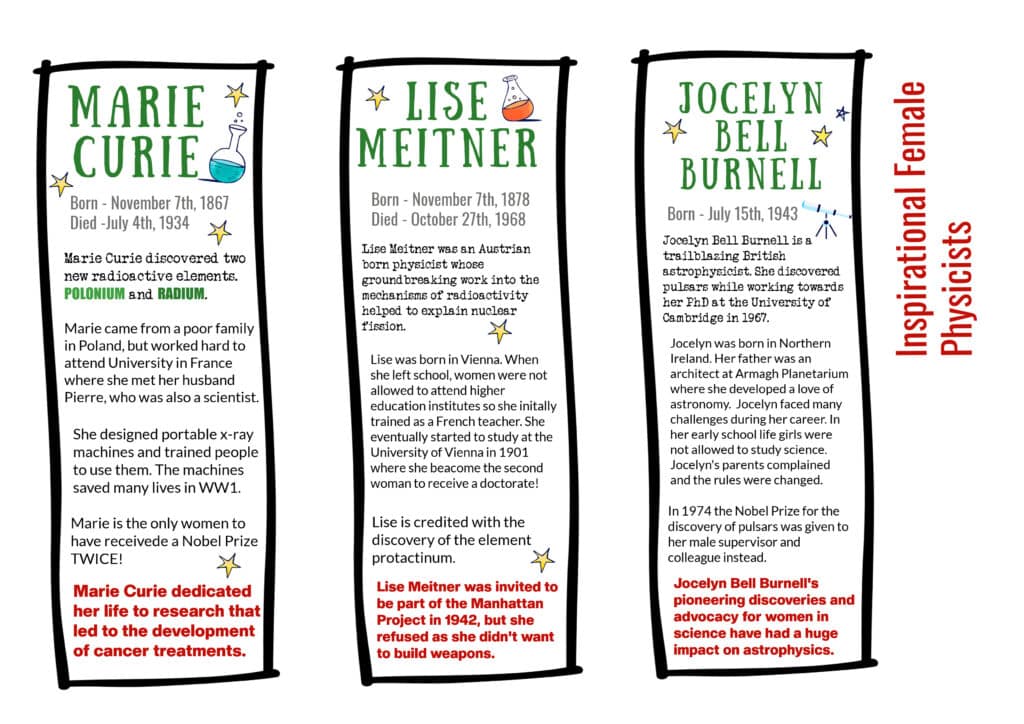 MARIE CURIE

Born - November 7th, 1867
Died -July 4th, 1934

Marie Curie discovered two new radioactive elements. POLONIUM and RADIUM.

Marie came from a poor family in Poland, but worked hard to attend University in France where she met her husband Pierre, who was also a scientist.

She designed portable x-ray machines and trained people to use them. The machines saved many lives in WW1.

Marie is the only women to have receivede a Nobel Prize TWICE!

Marie Curie dedicated her life to research that led to the development of cancer treatments.

LISE MEITNER

Born - November 7th, 1878
Died - October 27th, 1968

Lise Meitner was an Austrian born physicist whose groundbreaking work into the mechanisms of radioactivity helped to explain nuclear fission.

Lise was born in Vienna. When she left school, women were not allowed to attend higher education institutes so she initally trained as a French teacher. She eventually started to study at the University of Vienna in 1901 where she beacome the second woman to receive a doctorate!

Lise is credited with the discovery of the element protactinum.

Lise Meitner was invited to be part of the Manhattan Project in 1942, but she refused as she didn't want to build weapons.

JOCELYN BELL BURNELL

Born - July 15th, 1943

Jocelyn Bell Burnell is a trailblazing British astrophysicist. She discovered pulsars while working towards her PhD at the University of Cambridge in 1967.

Jocelyn was born in Northern Ireland. Her father was an architect at Armagh Planetarium where she developed a love of astronomy. Jocelyn faced many challenges during her career. In her early school life girls were not allowed to study science. Jocelyn's parents complained and the rules were changed.

In 1974 the Nobel Prize for the discovery of pulsars was given to her male supervisor and colleague instead.

Jocelyn Bell Burnell's pioneering discoveries and advocacy for women in science have had a huge impact on astrophysics.

Inspirational Female Physicists